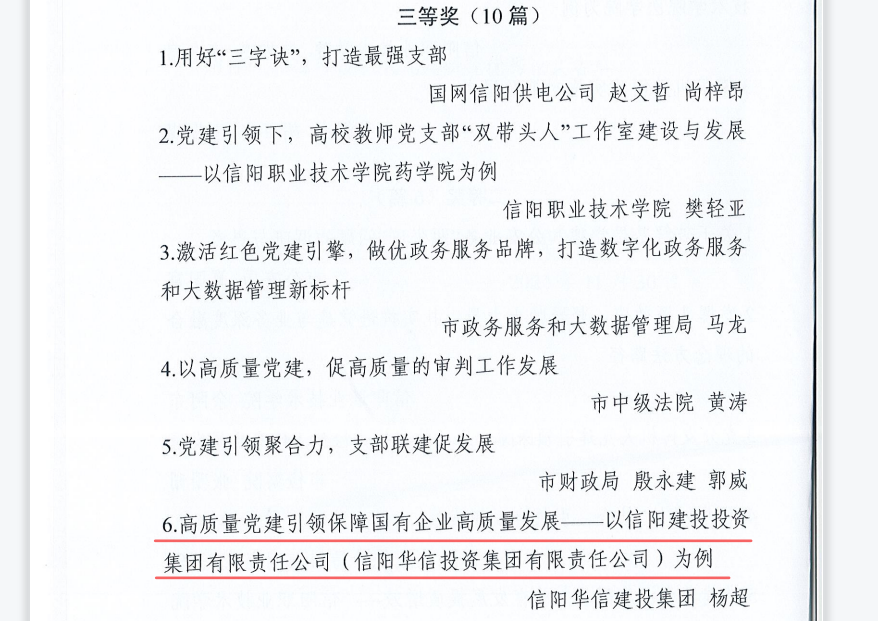 三等奖（10篇）

1.用好“三字诀”，打造最强支部

国网信阳供电公司 赵文哲 尚梓昂

2.党建引领下，高校教师党支部“双带头人”工作室建设与发展——以信阳职业技术学院药学院为例

信阳职业技术学院 樊轻亚

3.激活红色党建引擎，做优政务服务品牌，打造数字化政务服务和大数据管理新标杆

市政务服务和大数据管理局 马龙

4.以高质量党建，促高质量的审判工作发展

市中级法院 黄涛

5.党建引领聚合力，支部联建促发展

市财政局 殷永建 郭威

6.高质量党建引领保障国有企业高质量发展——以信阳建投投资集团有限责任公司（信阳华信投资集团有限责任公司）为例

信阳华信建投集团 杨超